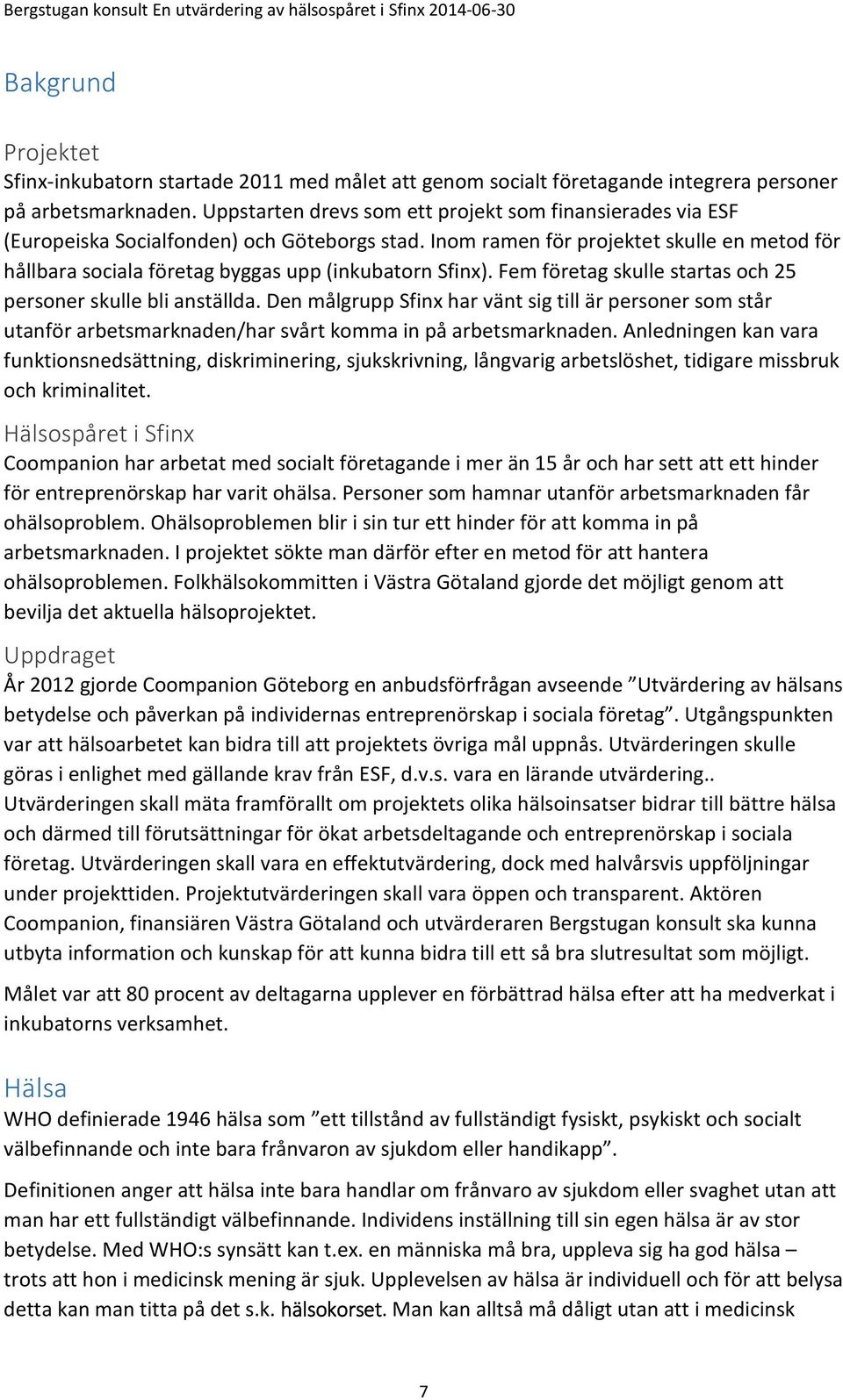 Bergstugan konsult En utvärdering av hälsospåret i Sfinx 2014-06-30

Bakgrund

Projektet

Sfinx-inkubatorn startade 2011 med målet att genom socialt företagande integrera personer på arbetsmarknaden. Uppstarten drevs som ett projekt som finansierades via ESF (Europeiska Socialfonden) och Göteborgs stad. Inom ramen för projektet skulle en metod för hållbara sociala företag byggas upp (inkubatorn Sfinx). Fem företag skulle startas och 25 personer skulle bli anställda. Den målgrupp Sfinx har vänt sig till är personer som står utanför arbetsmarknaden/har svårt komma in på arbetsmarknaden. Anledningen kan vara funktionsnedsättning, diskriminering, sjukskrivning, långvarig arbetslöshet, tidigare missbruk och kriminalitet.

Hälsospåret i Sfinx

Coompanion har arbetat med socialt företagande i mer än 15 år och har sett att ett hinder för entreprenörskap har varit ohälsa. Personer som hamnar utanför arbetsmarknaden får ohälsoproblem. Ohälsoproblemen blir i sin tur ett hinder för att komma in på arbetsmarknaden. I projektet sökte man därför efter en metod för att hantera ohälsoproblemen. Folkhälsokommitten i Västra Götaland gjorde det möjligt genom att bevilja det aktuella hälsoprojektet.

Uppdraget

År 2012 gjorde Coompanion Göteborg en anbudsförfrågan avseende ”Utvärdering av hälsans betydelse och påverkan på individernas entreprenörskap i sociala företag”. Utgångspunkten var att hälsoarbetet kan bidra till att projektets övriga mål uppnås. Utvärderingen skulle göras i enlighet med gällande krav från ESF, d.v.s. vara en lärande utvärdering.. Utvärderingen skall mäta framförallt om projektets olika hälsoinsatser bidrar till bättre hälsa och därmed till förutsättningar för ökat arbetsdeltagande och entreprenörskap i sociala företag. Utvärderingen skall vara en effektutvärdering, dock med halvårsvis uppföljningar under projekttiden. Projektutvärderingen skall vara öppen och transparent. Aktören Coompanion, finansiären Västra Götaland och utvärderaren Bergstugan konsult ska kunna utbyta information och kunskap för att kunna bidra till ett så bra slutresultat som möjligt.

Målet var att 80 procent av deltagarna upplever en förbättrad hälsa efter att ha medverkat i inkubatorns verksamhet.

Hälsa

WHO definierade 1946 hälsa som ”ett tillstånd av fullständigt fysiskt, psykiskt och socialt välbefinnande och inte bara frånvaron av sjukdom eller handikapp”.

Definitionen anger att hälsa inte bara handlar om frånvaro av sjukdom eller svaghet utan att man har ett fullständigt välbefinnande. Individens inställning till sin egen hälsa är av stor betydelse. Med WHO:s synsätt kan t.ex. en människa må bra, uppleva sig ha god hälsa – trots att hon i medicinsk mening är sjuk. Upplevelsen av hälsa är individuell och för att belysa detta kan man titta på det s.k. hälsokorset. Man kan alltså må dåligt utan att i medicinsk

7